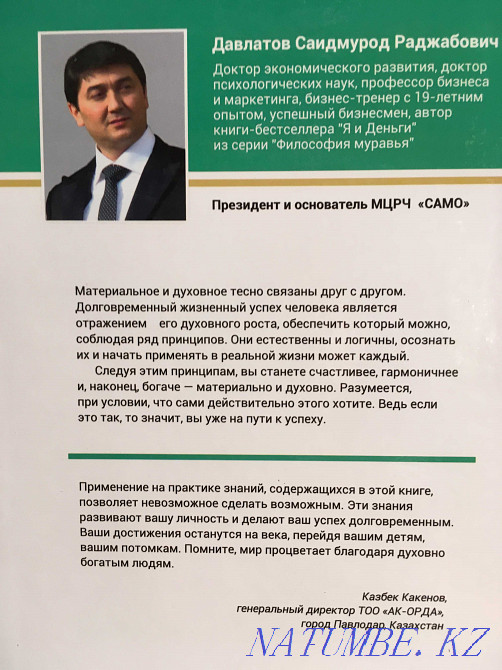 Давлатов Саидмурод Раджабович

Доктор экономического развития, доктор психологических наук, профессор бизнеса и маркетинга, бизнес-тренер с 19-летним опытом, успешный бизнесмен, автор книги-бестселлера "Я и Деньги" из серии "Философия муравья"

Президент и основатель МЦРЧ «САМО»

Материальное и духовное тесно связаны друг с другом. Долговременный жизненный успех человека является отражением его духовного роста, обеспечить который можно, соблюдая ряд принципов. Они естественны и логичны, осознать их и начать применять в реальной жизни может каждый.

Следуя этим принципам, вы станете счастливее, гармоничнее и, наконец, богаче — материально и духовно. Разумеется, при условии, что сами действительно этого хотите. Ведь если это так, то значит, вы уже на пути к успеху.

Применение на практике знаний, содержащихся в этой книге, позволяет невозможное сделать возможным. Эти знания развивают вашу личность и делают ваш успех долговременным. Ваши достижения останутся на века, перейдя вашим детям, вашим потомкам. Помните, мир процветает благодаря духовно богатым людям.

Казбек Какенов,
генеральный директор ТОО «АК-ОРДА»,
город Павлодар, Казахстан

NATUMBE.KZ